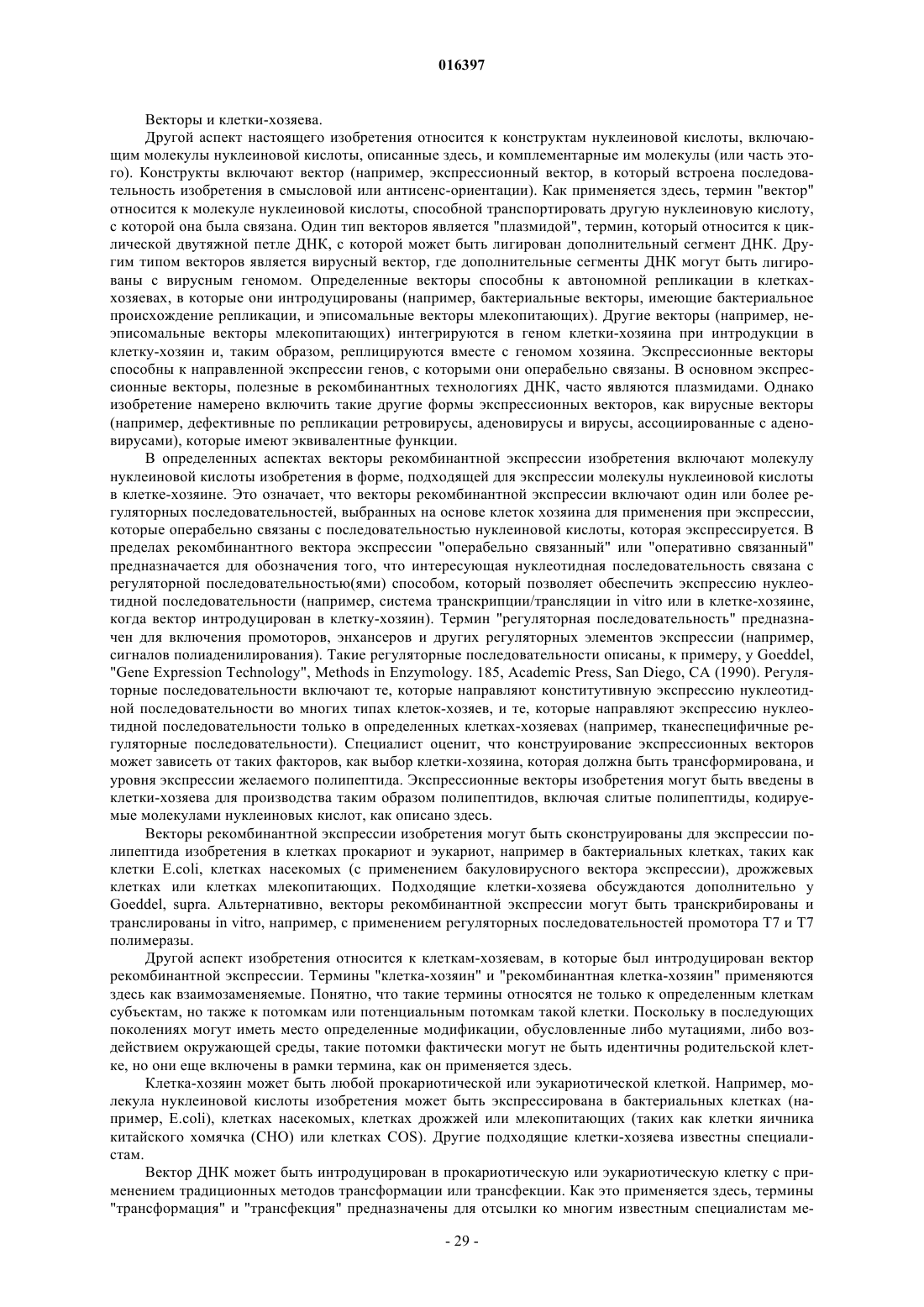 016397

Векторы и клетки-хозяева.

Другой аспект настоящего изобретения относится к конструктам нуклеиновой кислоты, включающим молекулы нуклеиновой кислоты, описанные здесь, и комплементарные им молекулы (или часть этого). Конструкты включают вектор (например, экспрессионный вектор, в который встроена последовательность изобретения в смысловой или антисенс-ориентации). Как применяется здесь, термин "вектор" относится к молекуле нуклеиновой кислоты, способной транспортировать другую нуклеиновую кислоту, с которой она была связана. Один тип векторов является "плазмидой", термин, который относится к циклической двутяжной петле ДНК, с которой может быть лигирован дополнительный сегмент ДНК. Другим типом векторов является вирусный вектор, где дополнительные сегменты ДНК могут быть лигированы с вирусным геномом. Определенные векторы способны к автономной репликации в клетках-хозяевах, в которые они интродуцированы (например, бактериальные векторы, имеющие бактериальное происхождение репликации, и эписомальные векторы млекопитающих). Другие векторы (например, неэписомальные векторы млекопитающих) интегрируются в геном клетки-хозяина при интродукции в клетку-хозяин и, таким образом, реплицируются вместе с геномом хозяина. Экспрессионные векторы способны к направленной экспрессии генов, с которыми они операбельно связаны. В основном экспрессионные векторы, полезные в рекомбинантных технологиях ДНК, часто являются плазмидами. Однако изобретение намерено включить такие другие формы экспрессионных векторов, как вирусные векторы (например, дефективные по репликации ретровирусы, аденовирусы и вирусы, ассоциированные с аденовирусами), которые имеют эквивалентные функции.

В определенных аспектах векторы рекомбинантной экспрессии изобретения включают молекулу нуклеиновой кислоты изобретения в форме, подходящей для экспрессии молекулы нуклеиновой кислоты в клетке-хозяине. Это означает, что векторы рекомбинантной экспрессии включают один или более регуляторных последовательностей, выбранных на основе клеток хозяина для применения при экспрессии, которые операбельно связаны с последовательностью нуклеиновой кислоты, которая экспрессируется. В пределах рекомбинантного вектора экспрессии "операбельно связанный" или "оперативно связанный" предназначается для обозначения того, что интересующая нуклеотидная последовательность связана с регуляторной последовательностью(ями) способом, который позволяет обеспечить экспрессию нуклеотидной последовательности (например, система транскрипции/трансляции in vitro или в клетке-хозяине, когда вектор интродуцирован в клетку-хозяин). Термин "регуляторная последовательность" предназначен для включения промоторов, энхансеров и других регуляторных элементов экспрессии (например, сигналов полиаденилирования). Такие регуляторные последовательности описаны, к примеру, у Goeddel, "Gene Expression Technology", Methods in Enzymology. 185, Academic Press, San Diego, CA (1990). Регуляторные последовательности включают те, которые направляют конститутивную экспрессию нуклеотидной последовательности во многих типах клеток-хозяев, и те, которые направляют экспрессию нуклеотидной последовательности только в определенных клетках-хозяевах (например, тканеспецифичные регуляторные последовательности). Специалист оценит, что конструирование экспрессионных векторов может зависеть от таких факторов, как выбор клетки-хозяина, которая должна быть трансформирована, и уровня экспрессии желаемого полипептида. Экспрессионные векторы изобретения могут быть введены в клетки-хозяева для производства таким образом полипептидов, включая слитые полипептиды, кодируемые молекулами нуклеиновых кислот, как описано здесь.

Векторы рекомбинантной экспрессии изобретения могут быть сконструированы для экспрессии полипептида изобретения в клетках прокариот и эукариот, например в бактериальных клетках, таких как клетки E.coli, клетках насекомых (с применением бакуловирусного вектора экспрессии), дрожжевых клетках или клетках млекопитающих. Подходящие клетки-хозяева обсуждаются дополнительно у Goeddel, supra. Альтернативно, векторы рекомбинантной экспрессии могут быть транскрибированы и транслированы in vitro, например, с применением регуляторных последовательностей промотора T7 и T7 полимеразы.

Другой аспект изобретения относится к клеткам-хозяевам, в которые был интродуцирован вектор рекомбинантной экспрессии. Термины "клетка-хозяин" и "рекомбинантная клетка-хозяин" применяются здесь как взаимозаменяемые. Понятно, что такие термины относятся не только к определенным клеткам субъектам, но также к потомкам или потенциальным потомкам такой клетки. Поскольку в последующих поколениях могут иметь место определенные модификации, обусловленные либо мутациями, либо воздействием окружающей среды, такие потомки фактически могут не быть идентичны родительской клетке, но они еще включены в рамки термина, как он применяется здесь.

Клетка-хозяин может быть любой прокариотической или эукариотической клеткой. Например, молекула нуклеиновой кислоты изобретения может быть экспрессирована в бактериальных клетках (например, E.coli), клетках насекомых, клетках дрожжей или млекопитающих (таких как клетки яичника китайского хомячка (CHO) или клетках COS). Другие подходящие клетки-хозяева известны специалистам.

Вектор ДНК может быть интродуцирован в прокариотическую или эукариотическую клетку с применением традиционных методов трансформации или трансфекции. Как это применяется здесь, термины "трансформация" и "трансфекция" предназначены для отсылки ко многим известным специалистам ме-

- 29 -